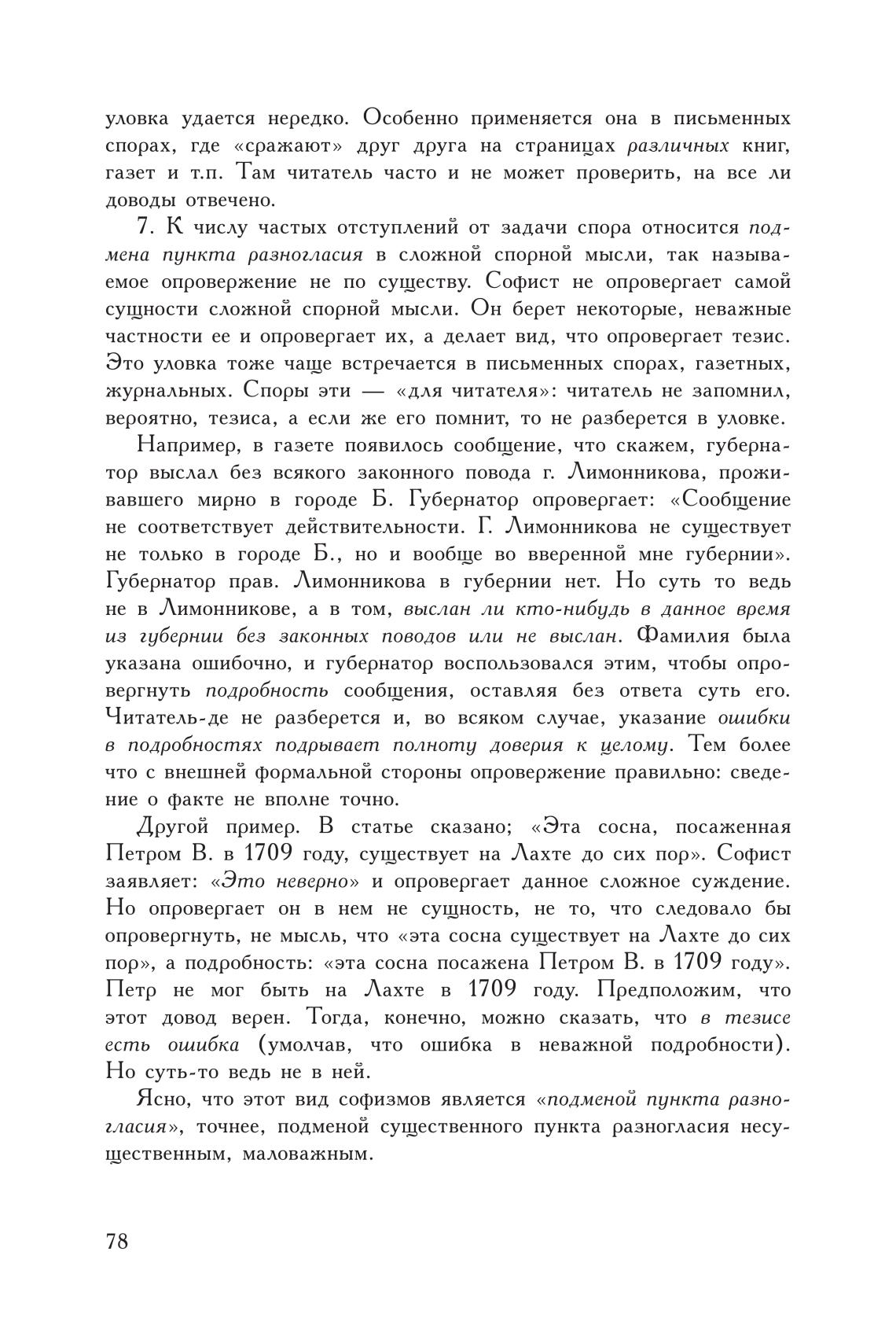 уловка удается нередко. Особенно применяется она в письменных спорах, где «сражают» друг друга на страницах различных книг, газет и т.п. Там читатель часто и не может проверить, на все ли доводы отвечено.

7. К числу частых отступлений от задачи спора относится подмена пункта разногласия в сложной спорной мысли, так называемое опровержение не по существу. Софист не опровергает самой сущности сложной спорной мысли. Он берет некоторые, неважные частности ее и опровергает их, а делает вид, что опровергает тезис. Это уловка тоже чаще встречается в письменных спорах, газетных, журнальных. Споры эти — «для читателя»: читатель не запомнил, вероятно, тезиса, а если же его помнит, то не разберется в уловке.

Например, в газете появилось сообщение, что скажем, губернатор выслал без всякого законного повода г. Лимонникова, проживавшего мирно в городе Б. Губернатор опровергает: «Сообщение не соответствует действительности. Г. Лимонникова не существует не только в городе Б., но и вообще во вверенной мне губернии». Губернатор прав. Лимонникова в губернии нет. Но суть то ведь не в Лимонникове, а в том, выслан ли кто-нибудь в данное время из губернии без законных поводов или не выслан. Фамилия была указана ошибочно, и губернатор воспользовался этим, чтобы опровергнуть подробность сообщения, оставляя без ответа суть его. Читатель-де не разберется и, во всяком случае, указание ошибки в подробностях подрывает полноту доверия к целому. Тем более что с внешней формальной стороны опровержение правильно: сведение о факте не вполне точно.

Другой пример. В статье сказано; «Эта сосна, посаженная Петром В. в 1709 году, существует на Лахте до сих пор». Софист заявляет: «Это неверно» и опровергает данное сложное суждение. Но опровергает он в нем не сущность, не то, что следовало бы опровергнуть, не мысль, что «эта сосна существует на Лахте до сих пор», а подробность: «эта сосна посажена Петром В. в 1709 году». Петр не мог быть на Лахте в 1709 году. Предположим, что этот довод верен. Тогда, конечно, можно сказать, что в тезисе есть ошибка (умолчав, что ошибка в неважной подробности). Но суть-то ведь не в ней.

Ясно, что этот вид софизмов является «подменой пункта разногласия», точнее, подменой существенного пункта разногласия несущественным, маловажным.

78